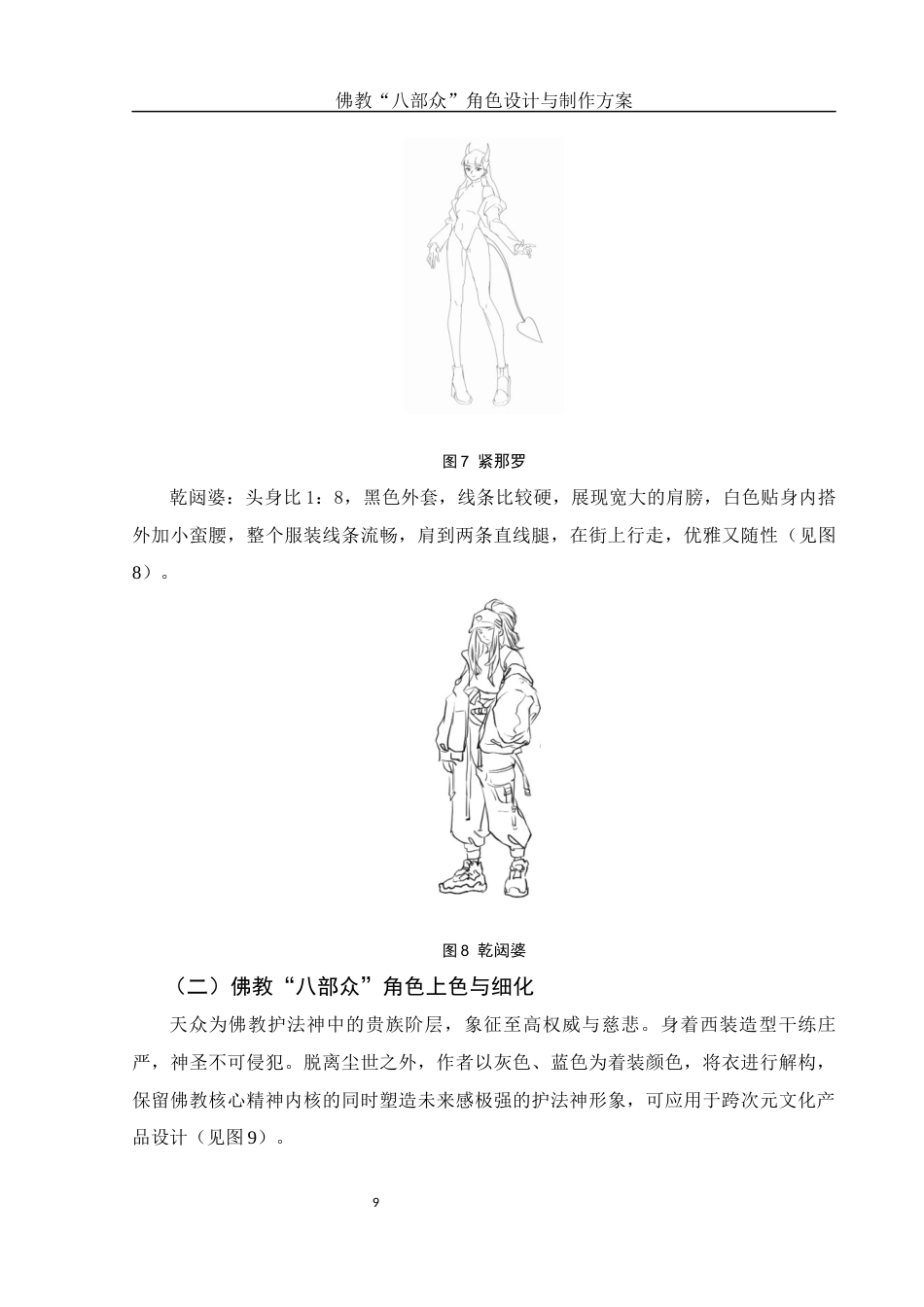 佛教“八部众”角色设计与制作方案

图7 紧那罗

乾闼婆：头身比1：8，黑色外套，线条比较硬，展现宽大的肩膀，白色贴身内搭外加小蛮腰，整个服装线条流畅，肩到两条直线腿，在街上行走，优雅又随性（见图8）。

图8 乾闼婆

（二）佛教“八部众”角色上色与细化

天众为佛教护法神中的贵族阶层，象征至高权威与慈悲。身着西装造型干练庄严，神圣不可侵犯。脱离尘世之外，作者以灰色、蓝色为着装颜色，将衣进行解构，保留佛教核心精神内核的同时塑造未来感极强的护法神形象，可应用于跨次元文化产品设计（见图9）。

9